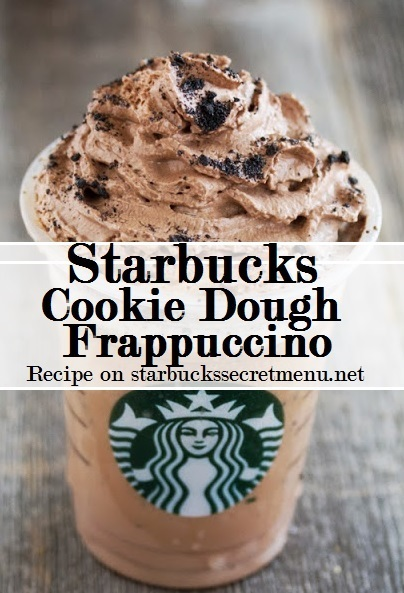 Starbucks
Cookie Dough
Frappuccino

Recipe on starbuckssecretmenu.net